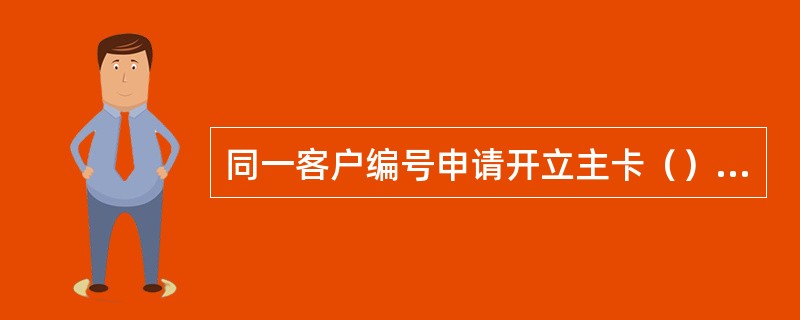 同一客户编号申请开立主卡（）...